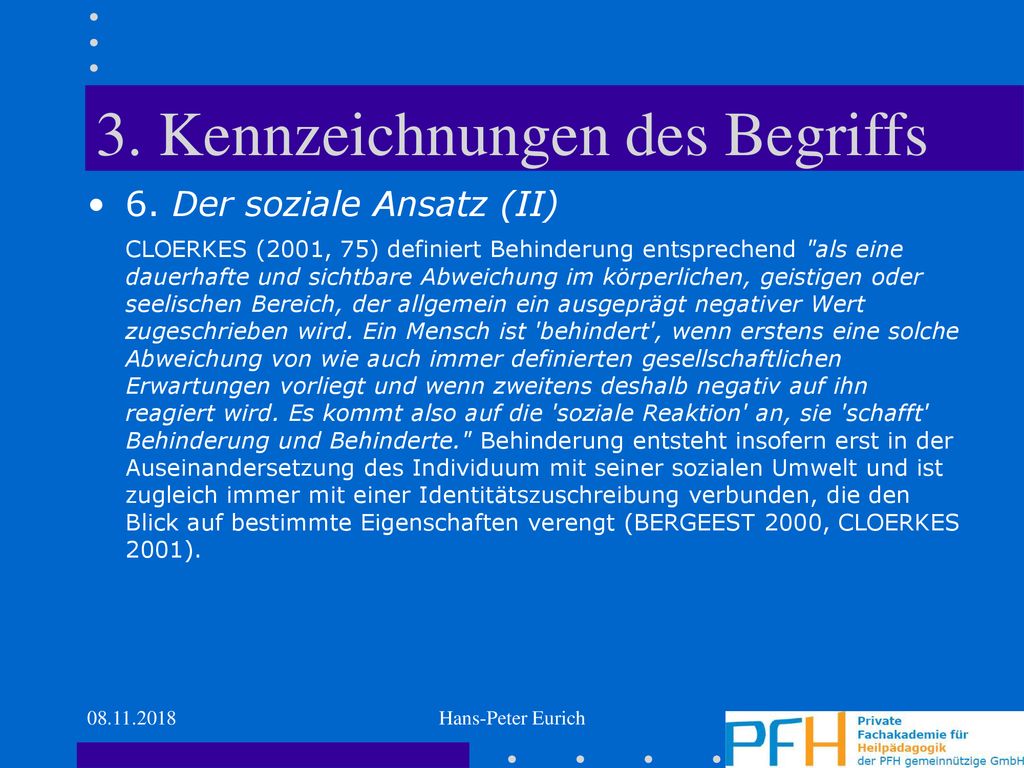 3. Kennzeichnungen des Begriffs

• 6. Der soziale Ansatz (II)

CLOERKES (2001, 75) definiert Behinderung entsprechend "als eine dauerhafte und sichtbare Abweichung im körperlichen, geistigen oder seelischen Bereich, der allgemein ein ausgeprägt negativer Wert zugeschrieben wird. Ein Mensch ist 'behindert', wenn erstens eine solche Abweichung von wie auch immer definierten gesellschaftlichen Erwartungen vorliegt und wenn zweitens deshalb negativ auf ihn reagiert wird. Es kommt also auf die 'soziale Reaktion' an, sie 'schafft' Behinderung und Behinderte." Behinderung entsteht insofern erst in der Auseinandersetzung des Individuum mit seiner sozialen Umwelt und ist zugleich immer mit einer Identitätszuschreibung verbunden, die den Blick auf bestimmte Eigenschaften verengt (BERGEEST 2000, CLOERKES 2001).

08.11.2018

Hans-Peter Eurich

PFH Private Fachakademie für Heilpädagogik der PFH gemeinnützige GmbH